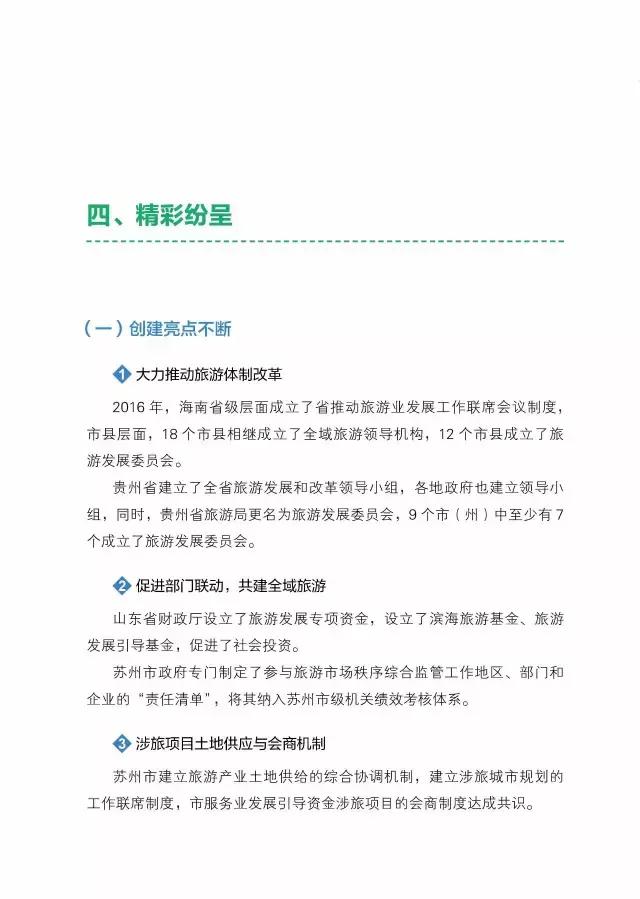 四、精彩纷呈

（一）创建亮点不断

1 大力推动旅游体制改革

2016 年，海南省级层面成立了省推动旅游业发展工作联席会议制度，市县层面，18 个市县相继成立了全域旅游领导机构，12 个市县成立了旅游发展委员会。

贵州省建立了全省旅游发展和改革领导小组，各地政府也建立领导小组，同时，贵州省旅游局更名为旅游发展委员会，9 个市（州）中至少有 7 个成立了旅游发展委员会。

2 促进部门联动，共建全域旅游

山东省财政厅设立了旅游发展专项资金，设立了滨海旅游基金、旅游发展引导基金，促进了社会投资。

苏州市政府专门制定了参与旅游市场秩序综合监管工作地区、部门和企业的“责任清单”，将其纳入苏州市级机关绩效考核体系。

3 涉旅项目土地供应与会商机制

苏州市建立旅游产业土地供给的综合协调机制，建立涉旅城市规划的工作联席制度，市服务业发展引导资金涉旅项目的会商制度达成共识。